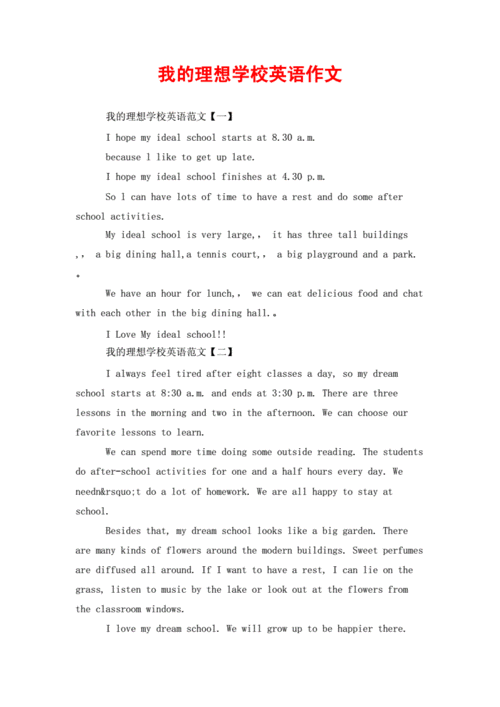 我的理想学校英语作文

我的理想学校英语范文【一】

I hope my ideal school starts at 8.30 a.m.

because l like to get up late.

I hope my ideal school finishes at 4.30 p.m.

So l can have lots of time to have a rest and do some after school activities.

My ideal school is very large,。 it has three tall buildings ,， a big dining hall,a tennis court,， a big playground and a park. 。

We have an hour for lunch,， we can eat delicious food and chat with each other in the big dining hall.。

I Love My ideal school!!

我的理想学校英语范文【二】

I always feel tired after eight classes a day, so my dream school starts at 8:30 a.m. and ends at 3:30 p.m. There are three lessons in the morning and two in the afternoon. We can choose our favorite lessons to learn.

We can spend more time doing some outside reading. The students do after-school activities for one and a half hours every day. We needn&rsquo;t do a lot of homework. We are all happy to stay at school.

Besides that, my dream school looks like a big garden. There are many kinds of flowers around the modern buildings. Sweet perfumes are diffused all around. If I want to have a rest, I can lie on the grass, listen to music by the lake or look out at the flowers from the classroom windows.

I love my dream school. We will grow up to be happier there.